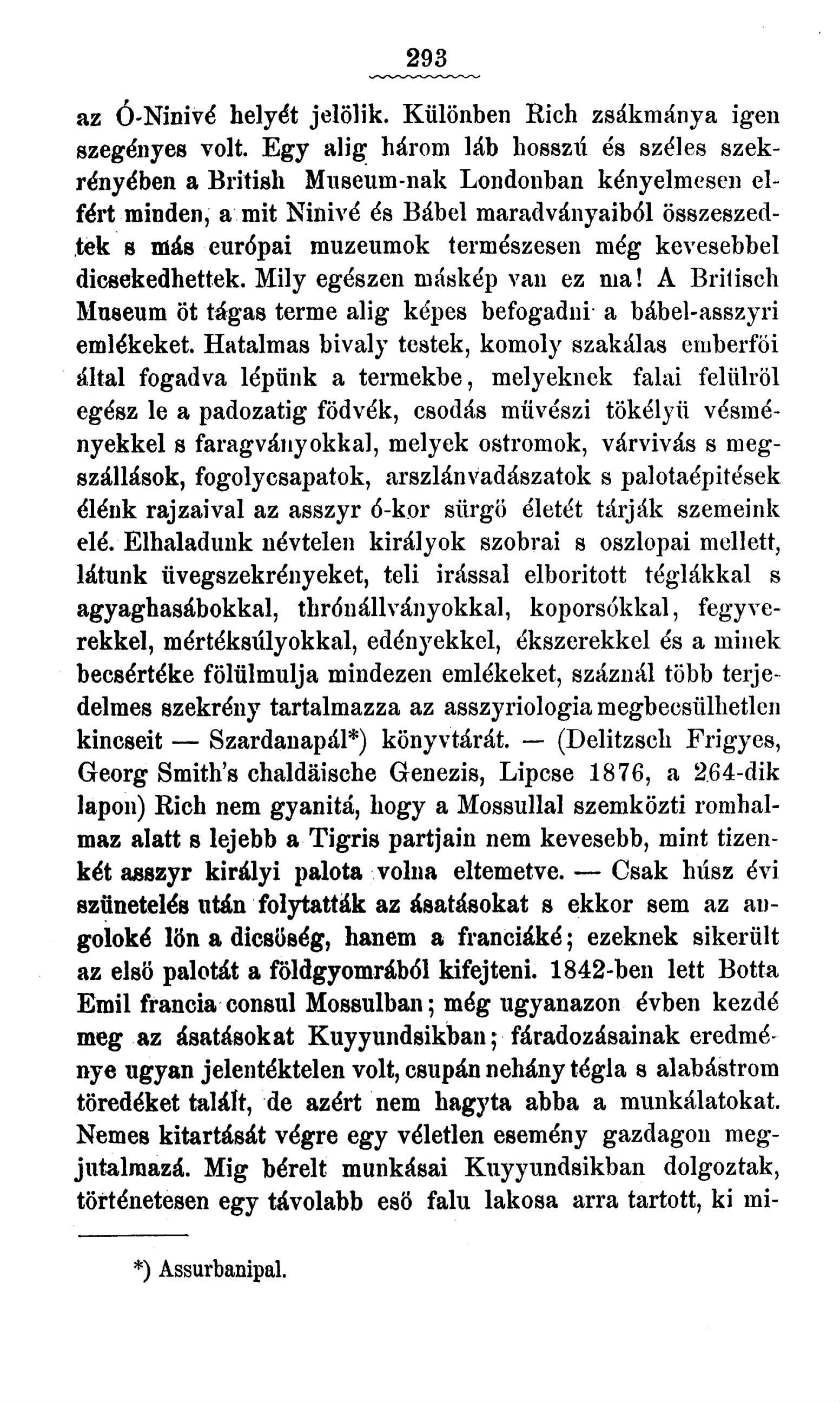 293

az Ó-Ninivé helyét jelölik. Különben Rich zsákmánya igen szegényes volt. Egy alig három láb hosszú és széles szekrényében a British Museum-nak Londonban kényelmesen elfért minden, a mit Ninivé és Bábel maradványaiból összeszedtek s más európai muzeumok természesen még kevesebbel dicsekedhettek. Mily egészen máskép van ez ma! A Britisch Museum öt tágas terme alig képes befogadni a bábel-asszyri emlékeket. Hatalmas bivaly testek, komoly szakálas emberfői által fogadva lépünk a termekbe, melyeknek falai felülről egész le a padozatig födvék, csodás művészi tökélyü vésményekkel s faragványokkal, melyek ostromok, várvivás s megszállások, fogolycsapatok, arszlánvadászatok s palotaépitések élénk rajzaival az asszyr ó-kor sürgő életét tárják szemeink elé. Elhaladunk névtelen királyok szobrai s oszlopai mellett, látunk üvegszekrényeket, teli irással elboritott téglákkal s agyaghasábokkal, thrónállványokkal, koporsókkal, fegyverekkel, mértéksúlyokkal, edényekkel, ékszerekkel és a minek becsértéke fölülmulja mindezen emlékeket, száznál több terjedelmes szekrény tartalmazza az asszyriologia megbecsülhetlen kincseit — Szardanapál*) könyvtárát. — (Delitzsch Frigyes, Georg Smith's chaldäische Genezis, Lipcse 1876, a 264-dik lapon) Rich nem gyanitá, hogy a Mossullal szemközti romhalmaz alatt s lejebb a Tigris partjain nem kevesebb, mint tizenkét asszyr királyi palota volna eltemetve. — Csak húsz évi szünetelés után folytatták az ásatásokat s ekkor sem az angoloké lön a dicsöség, hanem a franciáké; ezeknek sikerült az első palotát a földgyomrából kifejteni. 1842-ben lett Botta Emil francia consul Mossulban; még ugyanazon évben kezdé meg az ásatásokat Kuyyundsikban; fáradozásainak eredménye ugyan jelentéktelen volt, csupán nehány tégla s alabástrom töredéket talált, de azért nem hagyta abba a munkálatokat. Nemes kitartását végre egy véletlen esemény gazdagon megjutalmazá. Mig bérelt munkásai Kuyyundsikban dolgoztak, történetesen egy távolabb eső falu lakosa arra tartott, ki mi-

*) Assurbanipal.